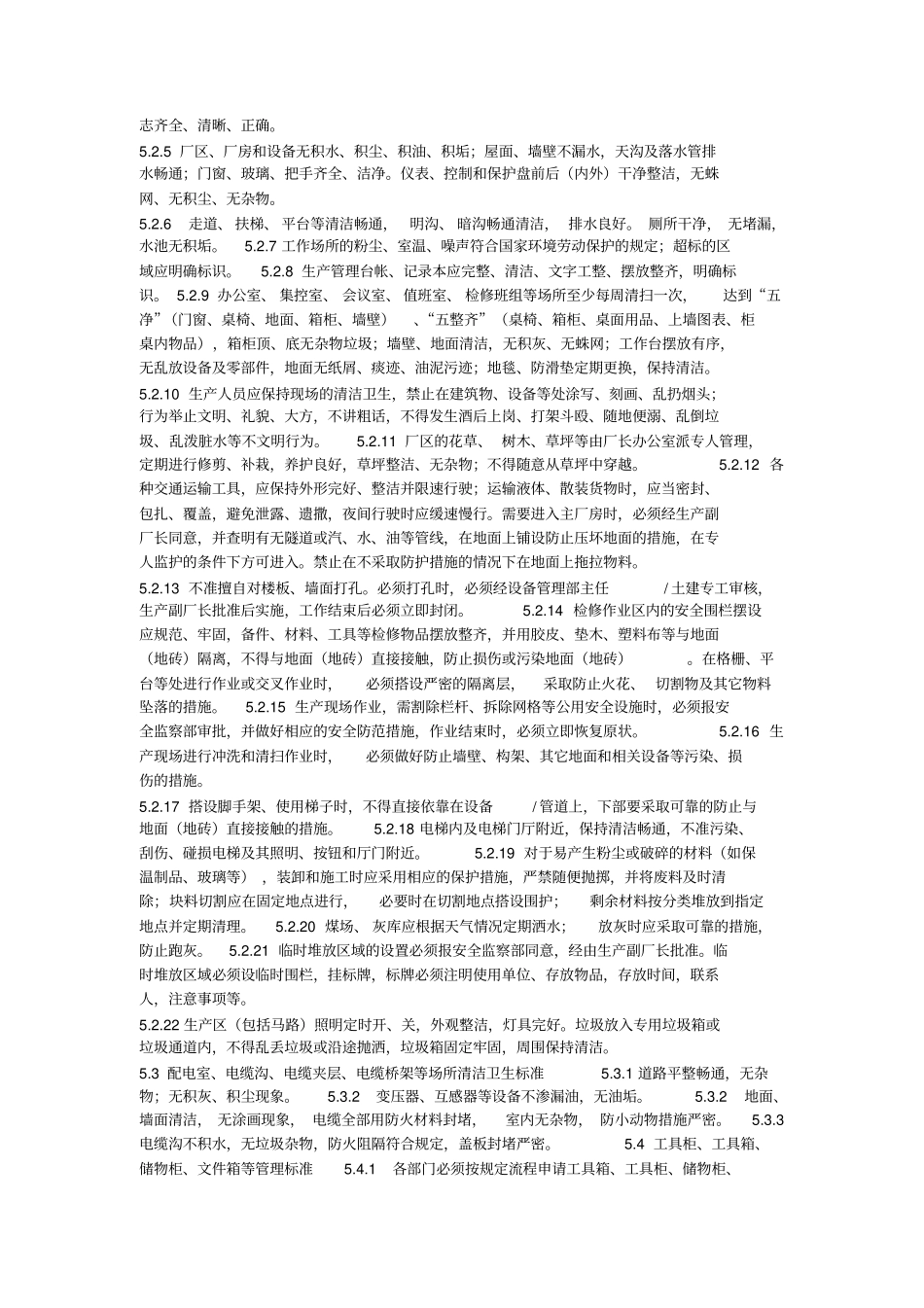 志齐全、清晰、正确。

5.2.5 厂区、厂房和设备无积水、积尘、积油、积垢；屋面、墙壁不漏水，天沟及落水管排水畅通；门窗、玻璃、把手齐全、洁净。仪表、控制和保护盘前后（内外）干净整洁，无蛛网、无积尘、无杂物。

5.2.6 走道、扶梯、平台等清洁畅通， 明沟、暗沟畅通清洁， 排水良好。 厕所干净， 无堵漏，水池无积垢。 5.2.7 工作场所的粉尘、室温、噪声符合国家环境劳动保护的规定；超标的区域应明确标识。 5.2.8 生产管理台帐、记录本应完整、清洁、文字工整、摆放整齐，明确标识。 5.2.9 办公室、 集控室、 会议室、 值班室、 检修班组等场所至少每周清扫一次， 达到“五净”（门窗、桌椅、地面、箱柜、墙壁） 、“五整齐”（桌椅、箱柜、桌面用品、上墙图表、柜桌内物品），箱柜顶、底无杂物垃圾；墙壁、地面清洁，无积灰、无蛛网；工作台摆放有序，无乱放设备及零部件，地面无纸屑、痰迹、油泥污迹；地毯、防滑垫定期更换，保持清洁。

5.2.10 生产人员应保持现场的清洁卫生，禁止在建筑物、设备等处涂写、刻画、乱扔烟头；行为举止文明、礼貌、大方，不讲粗话，不得发生酒后上岗、打架斗殴、随地便溺、乱倒垃圾、乱泼脏水等不文明行为。 5.2.11 厂区的花草、 树木、草坪等由厂长办公室派专人管理，定期进行修剪、补栽，养护良好，草坪整洁、无杂物；不得随意从草坪中穿越。 5.2.12 各种交通运输工具，应保持外形完好、整洁并限速行驶；运输液体、散装货物时，应当密封、包扎、覆盖，避免泄露、遗撒，夜间行驶时应缓速慢行。需要进入主厂房时，必须经生产副厂长同意，并查明有无隧道或汽、水、油等管线，在地面上铺设防止压坏地面的措施，在专人监护的条件下方可进入。禁止在不采取防护措施的情况下在地面上拖拉物料。

5.2.13 不准擅自对楼板、墙面打孔。必须打孔时，必须经设备管理部主任 / 土建专工审核，生产副厂长批准后实施，工作结束后必须立即封闭。 5.2.14 检修作业区内的安全围栏摆设应规范、牢固，备件、材料、工具等检修物品摆放整齐，并用胶皮、垫木、塑料布等与地面（地砖）隔离，不得与地面（地砖）直接接触，防止损伤或污染地面（地砖） 。在格栅、平台等处进行作业或交叉作业时， 必须搭设严密的隔离层， 采取防止火花、 切割物及其它物料坠落的措施。 5.2.15 生产现场作业，需割除栏杆、拆除网格等公用安全设施时，必须报安全监察部审批，并做好相应的安全防范措施，作业结束时，必须立即恢复原状。 5.2.16 生产现场进行冲洗和清扫作业时， 必须做好防止墙壁、构架、其它地面和相关设备等污染、损伤的措施。

5.2.17 搭设脚手架、使用梯子时，不得直接依靠在设备 / 管道上，下部要采取可靠的防止与地面（地砖）直接接触的措施。 5.2.18 电梯内及电梯门厅附近，保持清洁畅通，不准污染、刮伤、碰损电梯及其照明、按钮和厅门附近。 5.2.19 对于易产生粉尘或破碎的材料（如保温制品、玻璃等） ，装卸和施工时应采用相应的保护措施，严禁随便抛掷，并将废料及时清除；块料切割应在固定地点进行， 必要时在切割地点搭设围护； 剩余材料按分类堆放到指定地点并定期清理。 5.2.20 煤场、 灰库应根据天气情况定期洒水； 放灰时应采取可靠的措施，防止跑灰。 5.2.21 临时堆放区域的设置必须报安全监察部同意，经由生产副厂长批准。临时堆放区域必须设临时围栏，挂标牌，标牌必须注明使用单位、存放物品，存放时间，联系人，注意事项等。

5.2.22 生产区（包括马路）照明定时开、关，外观整洁，灯具完好。垃圾放入专用垃圾箱或垃圾通道内，不得乱丢垃圾或沿途抛洒，垃圾箱固定牢固，周围保持清洁。

5.3 配电室、电缆沟、电缆夹层、电缆桥架等场所清洁卫生标准 5.3.1 道路平整畅通，无杂物；无积灰、积尘现象。 5.3.2 变压器、互感器等设备不渗漏油，无油垢。 5.3.2 地面、墙面清洁， 无涂画现象， 电缆全部用防火材料封堵， 室内无杂物， 防小动物措施严密。 5.3.3 电缆沟不积水，无垃圾杂物，防火阻隔符合规定，盖板封堵严密。 5.4 工具柜、工具箱、储物柜、文件箱等管理标准 5.4.1 各部门必须按规定流程申请工具箱、工具柜、储物柜、